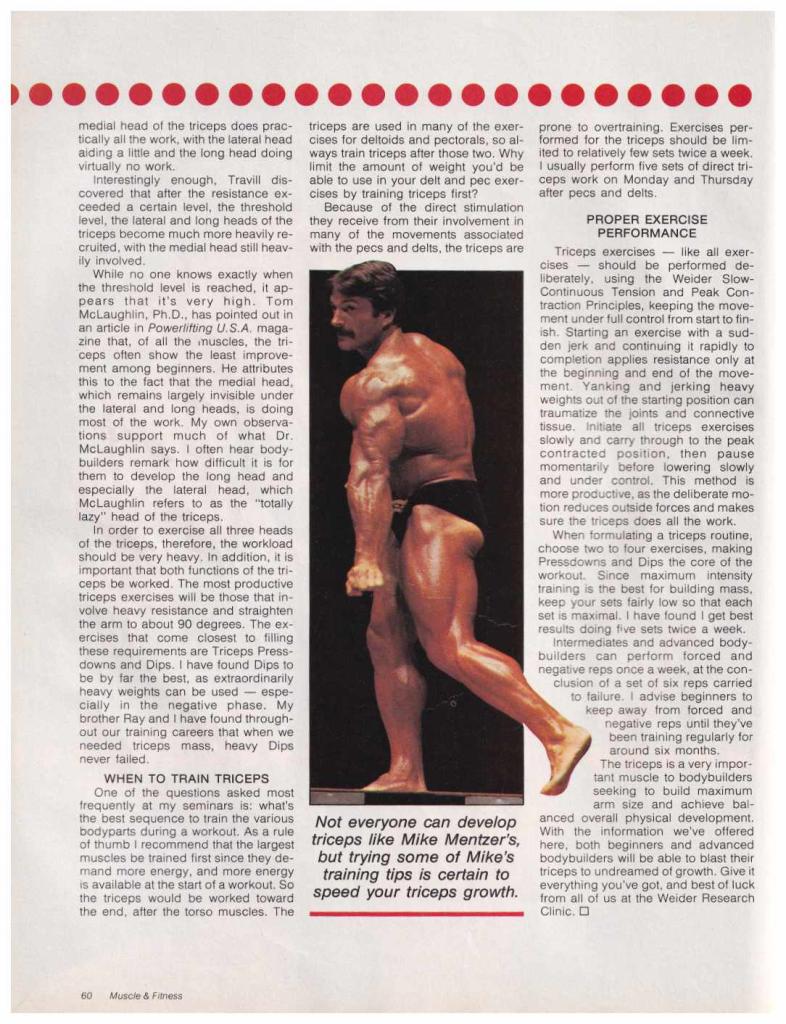 medial head of the triceps does practically all the work, with the lateral head aiding a little and the long head doing virtually no work.

Interestingly enough, Travill discovered that after the resistance exceeded a certain level, the threshold level, the lateral and long heads of the triceps become much more heavily recruited, with the medial head still heavily involved.

While no one knows exactly when the threshold level is reached, it appears that it's very high. Tom McLaughlin, Ph.D., has pointed out in an article in Powerlifting U.S.A. magazine that, of all the muscles, the triceps often show the least improvement among beginners. He attributes this to the fact that the medial head, which remains largely invisible under the lateral and long heads, is doing most of the work. My own observations support much of what Dr. McLaughlin says. I often hear bodybuilders remark how difficult it is for them to develop the long head and especially the lateral head, which McLaughlin refers to as the "totally lazy" head of the triceps.

In order to exercise all three heads of the triceps, therefore, the workload should be very heavy. In addition, it is important that both functions of the triceps be worked. The most productive triceps exercises will be those that involve heavy resistance and straighten the arm to about 90 degrees. The exercises that come closest to filling these requirements are Triceps Pressdowns and Dips. I have found Dips to be by far the best, as extraordinarily heavy weights can be used — especially in the negative phase. My brother Ray and I have found throughout our training careers that when we needed triceps mass, heavy Dips never failed.

WHEN TO TRAIN TRICEPS

One of the questions asked most frequently at my seminars is: what's the best sequence to train the various bodyparts during a workout. As a rule of thumb I recommend that the largest muscles be trained first since they demand more energy, and more energy is available at the start of a workout. So the triceps would be worked toward the end, after the torso muscles. The triceps are used in many of the exercises for deltoids and pectorals, so always train triceps after those two. Why limit the amount of weight you'd be able to use in your delt and pec exercises by training triceps first?

Because of the direct stimulation they receive from their involvement in many of the movements associated with the pecs and delts, the triceps are prone to overtraining. Exercises performed for the triceps should be limited to relatively few sets twice a week. I usually perform five sets of direct triceps work on Monday and Thursday after pecs and delts.

PROPER EXERCISE PERFORMANCE

Triceps exercises — like all exercises — should be performed deliberately, using the Weider Slow-Continuous Tension and Peak Contraction Principles, keeping the movement under full control from start to finish. Starting an exercise with a sudden jerk and continuing it rapidly to completion applies resistance only at the beginning and end of the movement. Yanking and jerking heavy weights out of the starting position can traumatize the joints and connective tissue. Initiate all triceps exercises slowly and carry through to the peak contracted position, then pause momentarily before lowering slowly and under control. This method is more productive, as the deliberate motion reduces outside forces and makes sure the triceps does all the work.

When formulating a triceps routine, choose two to four exercises, making Pressdowns and Dips the core of the workout. Since maximum intensity training is the best for building mass, keep your sets fairly low so that each set is maximal. I have found I get best results doing five sets twice a week.

Intermediates and advanced bodybuilders can perform forced and negative reps once a week, at the conclusion of a set of six reps carried to failure. I advise beginners to keep away from forced and negative reps until they've been training regularly for around six months.

The triceps is a very important muscle to bodybuilders seeking to build maximum arm size and achieve balanced overall physical development. With the information we've offered here, both beginners and advanced bodybuilders will be able to blast their triceps to undreamed of growth. Give it everything you've got, and best of luck from all of us at the Weider Research Clinic. □

Not everyone can develop triceps like Mike Mentzer's, but trying some of Mike's training tips is certain to speed your triceps growth.

60 Muscle & Fitness